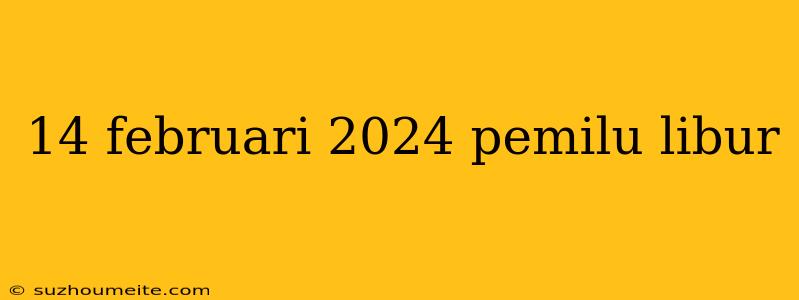 14 februari 2024 pemilu libur

© suzhoumeite.com